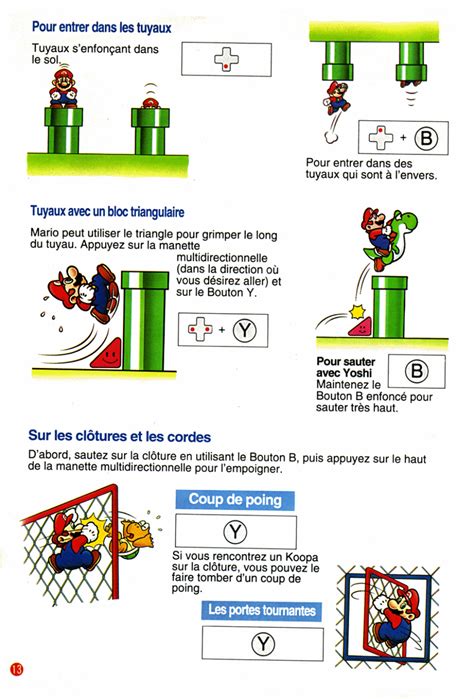 Pour entrer dans les tuyaux

Tuyaux s'enfonçant dans le sol.

+ B

Pour entrer dans des tuyaux qui sont à l'envers.

Tuyaux avec un bloc triangulaire

Mario peut utiliser le triangle pour grimper le long du tuyau. Appuyez sur la manette multidirectionnelle (dans la direction où vous désirez aller) et sur le Bouton Y.

+ Y

Pour sauter avec Yoshi

B

Maintenez le Bouton B enfoncé pour sauter très haut.

Sur les clôtures et les cordes

D'abord, sautez sur la clôture en utilisant le Bouton B, puis appuyez sur le haut de la manette multidirectionnelle pour l'empoigner.

Coup de poing

Y

Si vous rencontrez un Koopa sur la clôture, vous pouvez le faire tomber d'un coup de poing.

Les portes tournantes

Y

13